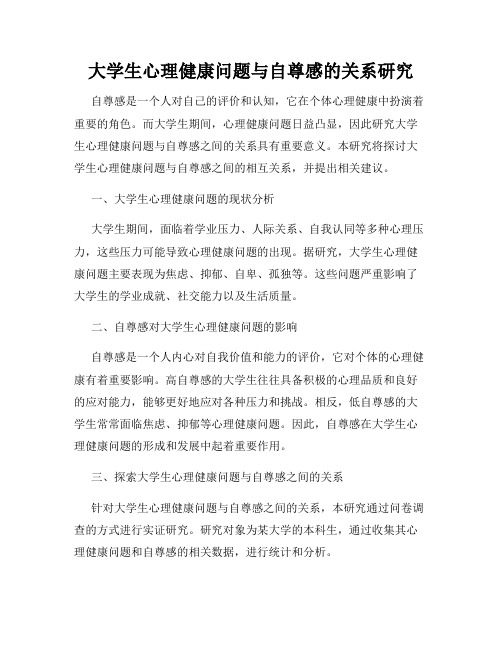 大学生心理健康问题与自尊感的关系研究

自尊感是一个人对自己的评价和认知，它在个体心理健康中扮演着重要的角色。而大学生期间，心理健康问题日益凸显，因此研究大学生心理健康问题与自尊感之间的关系具有重要意义。本研究将探讨大学生心理健康问题与自尊感之间的相互关系，并提出相关建议。

一、大学生心理健康问题的现状分析

大学生期间，面临着学业压力、人际关系、自我认同等多种心理压力，这些压力可能导致心理健康问题的出现。据研究，大学生心理健康问题主要表现为焦虑、抑郁、自卑、孤独等。这些问题严重影响了大学生的学业成就、社交能力以及生活质量。

二、自尊感对大学生心理健康问题的影响

自尊感是一个人内心对自我价值和能力的评价，它对个体的心理健康有着重要影响。高自尊感的大学生往往具备积极的心理品质和良好的应对能力，能够更好地应对各种压力和挑战。相反，低自尊感的大学生常常面临焦虑、抑郁等心理健康问题。因此，自尊感在大学生心理健康问题的形成和发展中起着重要作用。

三、探索大学生心理健康问题与自尊感之间的关系

针对大学生心理健康问题与自尊感之间的关系，本研究通过问卷调查的方式进行实证研究。研究对象为某大学的本科生，通过收集其心理健康问题和自尊感的相关数据，进行统计和分析。